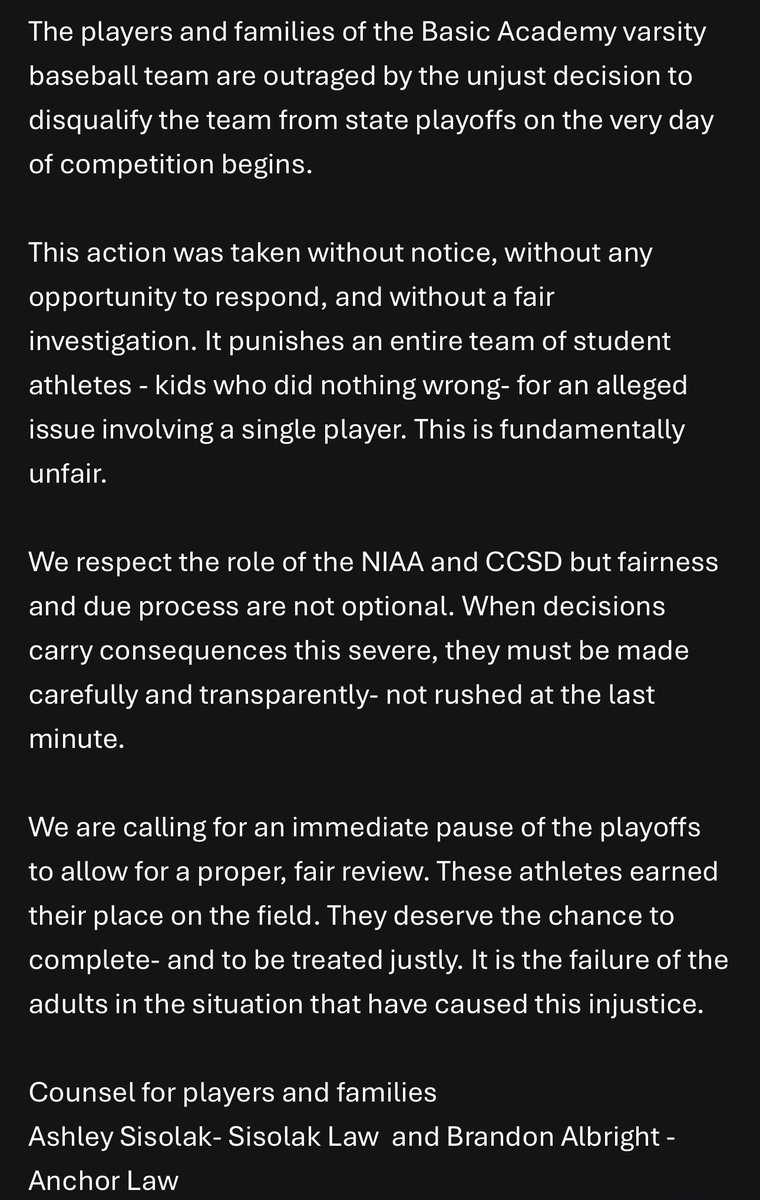 The players and families of the Basic Academy varsity baseball team are outraged by the unjust decision to disqualify the team from state playoffs on the very day of competition begins.

This action was taken without notice, without any opportunity to respond, and without a fair investigation. It punishes an entire team of student athletes - kids who did nothing wrong- for an alleged issue involving a single player. This is fundamentally unfair.

We respect the role of the NIAA and CCSD but fairness and due process are not optional. When decisions carry consequences this severe, they must be made carefully and transparently- not rushed at the last minute.

We are calling for an immediate pause of the playoffs to allow for a proper, fair review. These athletes earned their place on the field. They deserve the chance to complete- and to be treated justly. It is the failure of the adults in the situation that have caused this injustice.

Counsel for players and families
Ashley Sisolak- Sisolak Law and Brandon Albright - Anchor Law